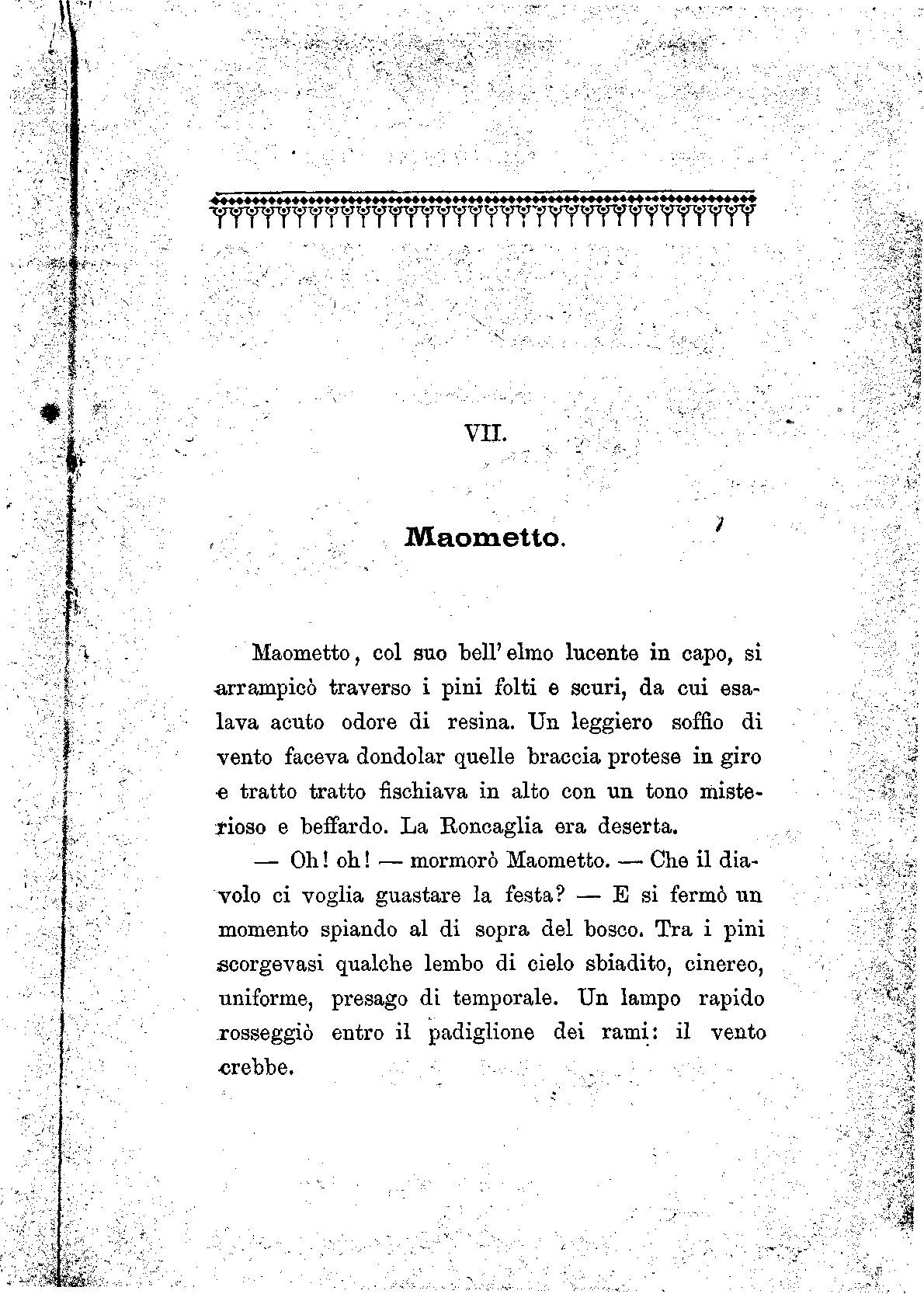 VII.

Maometto.

Maometto, col suo bell'elmo lucente in capo, si arrampicò traverso i pini folti e scuri, da cui esalava acuto odore di resina. Un leggiero soffio di vento faceva dondolar quelle braccia protese in giro e tratto tratto fischiava in alto con un tono misterioso e beffardo. La Roncaglia era deserta.

— Oh! oh! — mormorò Maometto. — Che il diavolo ci voglia guastare la festa? — E si fermò un momento spiando al di sopra del bosco. Tra i pini scorgevasi qualche lembo di cielo sbiadito, cinereo, uniforme, presago di temporale. Un lampo rapido rosseggiò entro il padiglione dei rami: il vento crebbe.